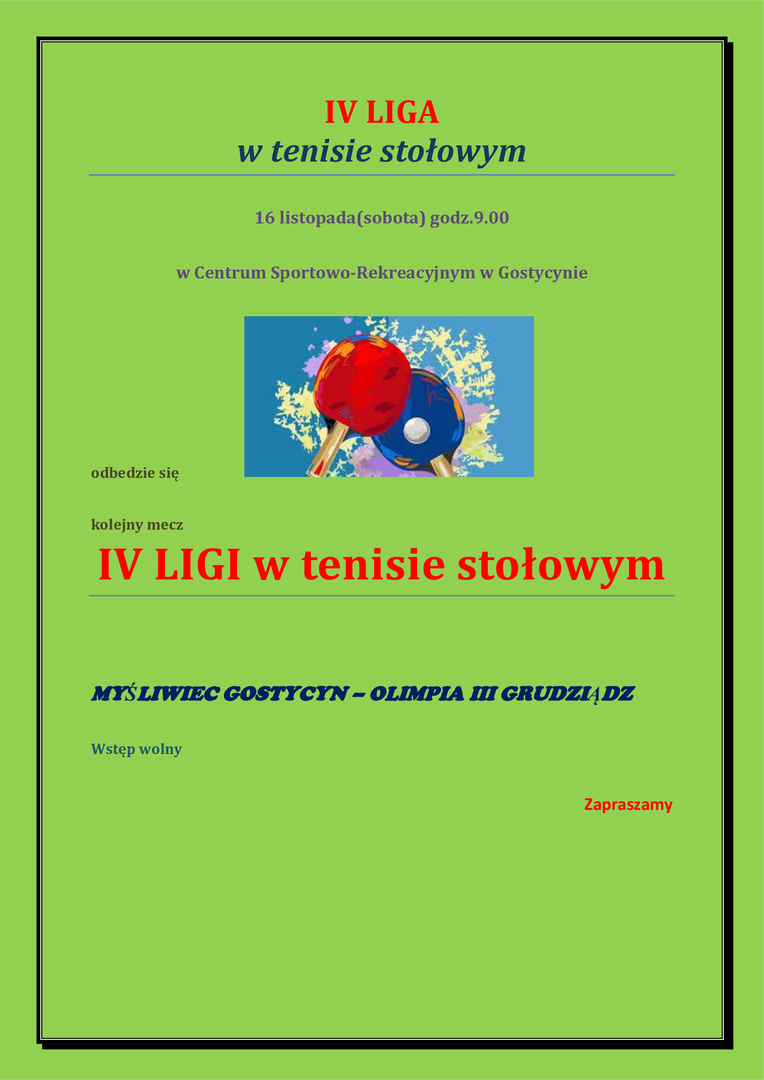 IV LIGA
w tenisie stołowym

16 listopada(sobota) godz.9.00

w Centrum Sportowo-Rekreacyjnym w Gostycynie

odbedzie się

kolejny mecz

IV LIGI w tenisie stołowym

MYŚLIWIEC GOSTYCYN – OLIMPIA III GRUDZIĄDZ

Wstęp wolny

Zapraszamy